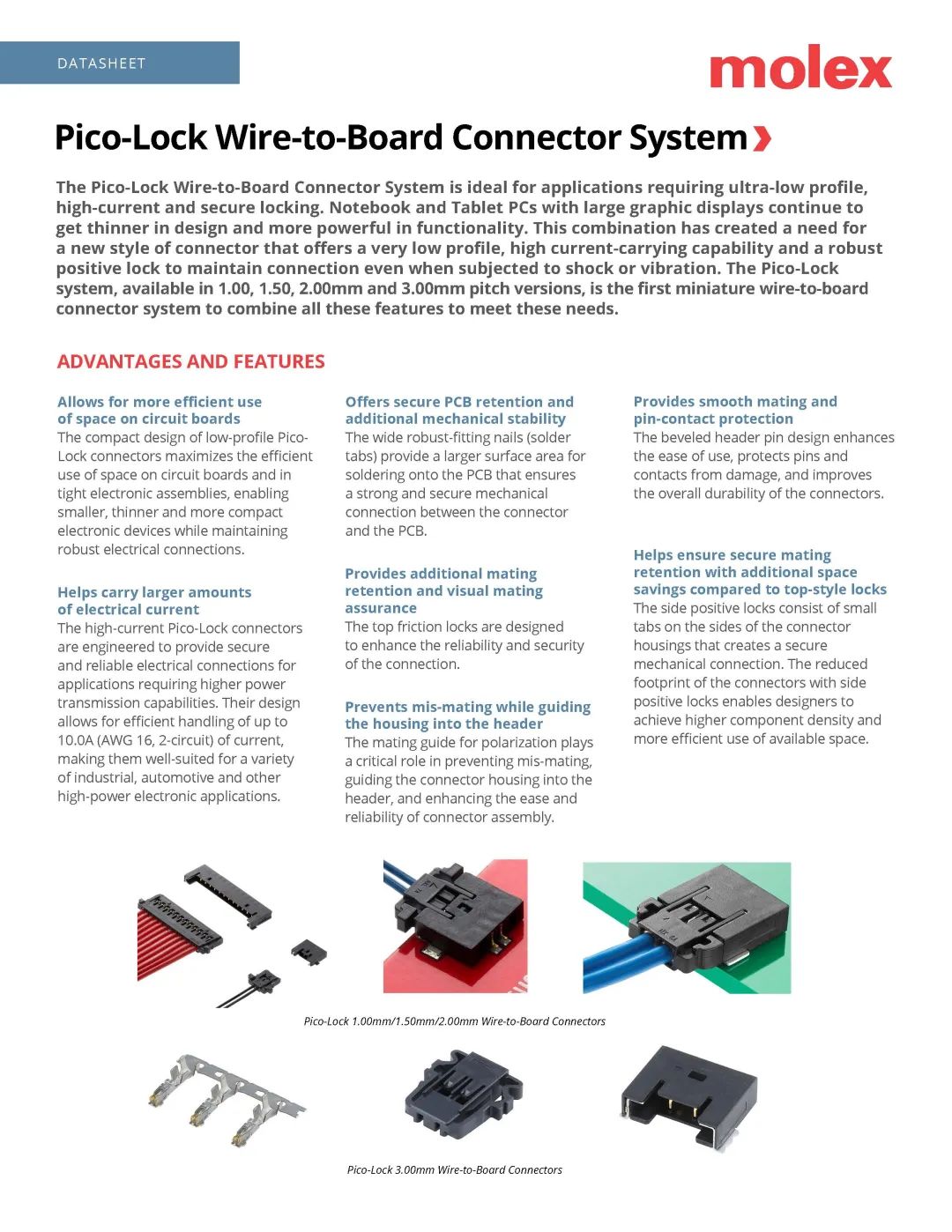 DATASHEET

molex

Pico-Lock Wire-to-Board Connector System

The Pico-Lock Wire-to-Board Connector System is ideal for applications requiring ultra-low profile, high-current and secure locking. Notebook and Tablet PCs with large graphic displays continue to get thinner in design and more powerful in functionality. This combination has created a need for a new style of connector that offers a very low profile, high current-carrying capability and a robust positive lock to maintain connection even when subjected to shock or vibration. The Pico-Lock system, available in 1.00, 1.50, 2.00mm and 3.00mm pitch versions, is the first miniature wire-to-board connector system to combine all these features to meet these needs.

ADVANTAGES AND FEATURES

Allows for more efficient use of space on circuit boards
The compact design of low-profile Pico-Lock connectors maximizes the efficient use of space on circuit boards and in tight electronic assemblies, enabling smaller, thinner and more compact electronic devices while maintaining robust electrical connections.

Helps carry larger amounts of electrical current
The high-current Pico-Lock connectors are engineered to provide secure and reliable electrical connections for applications requiring higher power transmission capabilities. Their design allows for efficient handling of up to 10.0A (AWG 16, 2-circuit) of current, making them well-suited for a variety of industrial, automotive and other high-power electronic applications.

Offers secure PCB retention and additional mechanical stability
The wide robust-fitting nails (solder tabs) provide a larger surface area for soldering onto the PCB that ensures a strong and secure mechanical connection between the connector and the PCB.

Provides additional mating retention and visual mating assurance
The top friction locks are designed to enhance the reliability and security of the connection.

Prevents mis-mating while guiding the housing into the header
The mating guide for polarization plays a critical role in preventing mis-mating, guiding the connector housing into the header, and enhancing the ease and reliability of connector assembly.

Provides smooth mating and pin-contact protection
The beveled header pin design enhances the ease of use, protects pins and contacts from damage, and improves the overall durability of the connectors.

Helps ensure secure mating retention with additional space savings compared to top-style locks
The side positive locks consist of small tabs on the sides of the connector housings that creates a secure mechanical connection. The reduced footprint of the connectors with side positive locks enables designers to achieve higher component density and more efficient use of available space.

Pico-Lock 1.00mm/1.50mm/2.00mm Wire-to-Board Connectors

Pico-Lock 3.00mm Wire-to-Board Connectors